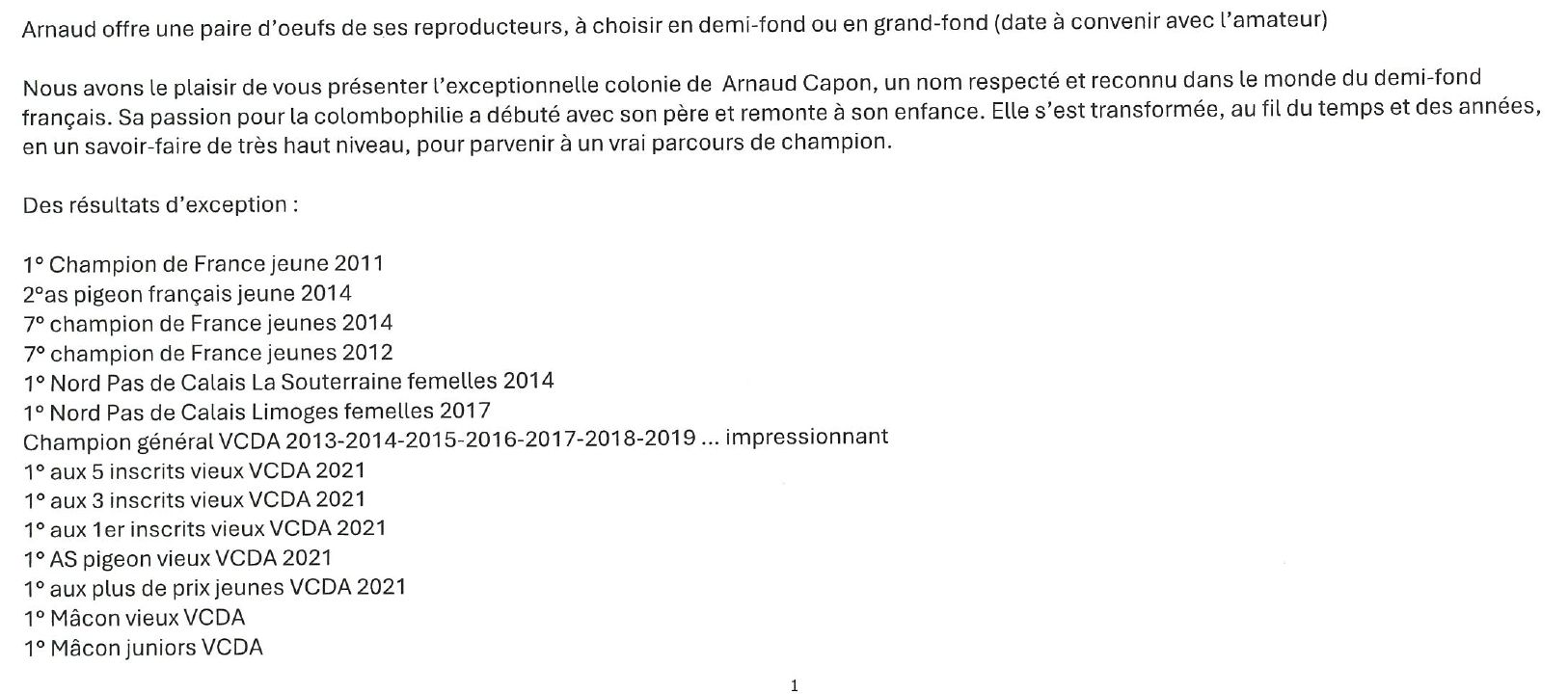 Arnaud offre une paire d'oeufs de ses reproducteurs, à choisir en demi-fond ou en grand-fond (date à convenir avec l'amateur)

Nous avons le plaisir de vous présenter l'exceptionnelle colonie de Arnaud Capon, un nom respecté et reconnu dans le monde du demi-fond français. Sa passion pour la colombophilie a débuté avec son père et remonte à son enfance. Elle s'est transformée, au fil du temps et des années, en un savoir-faire de très haut niveau, pour parvenir à un vrai parcours de champion.

Des résultats d'exception :

1° Champion de France jeune 2011
2°as pigeon français jeune 2014
7° champion de France jeunes 2014
7° champion de France jeunes 2012
1° Nord Pas de Calais La Souterraine femelles 2014
1° Nord Pas de Calais Limoges femelles 2017
Champion général VCDA 2013-2014-2015-2016-2017-2018-2019 ... impressionnant
1° aux 5 inscrits vieux VCDA 2021
1° aux 3 inscrits vieux VCDA 2021
1° aux 1er inscrits vieux VCDA 2021
1° AS pigeon vieux VCDA 2021
1° aux plus de prix jeunes VCDA 2021
1° Mâcon vieux VCDA
1° Mâcon juniors VCDA

1